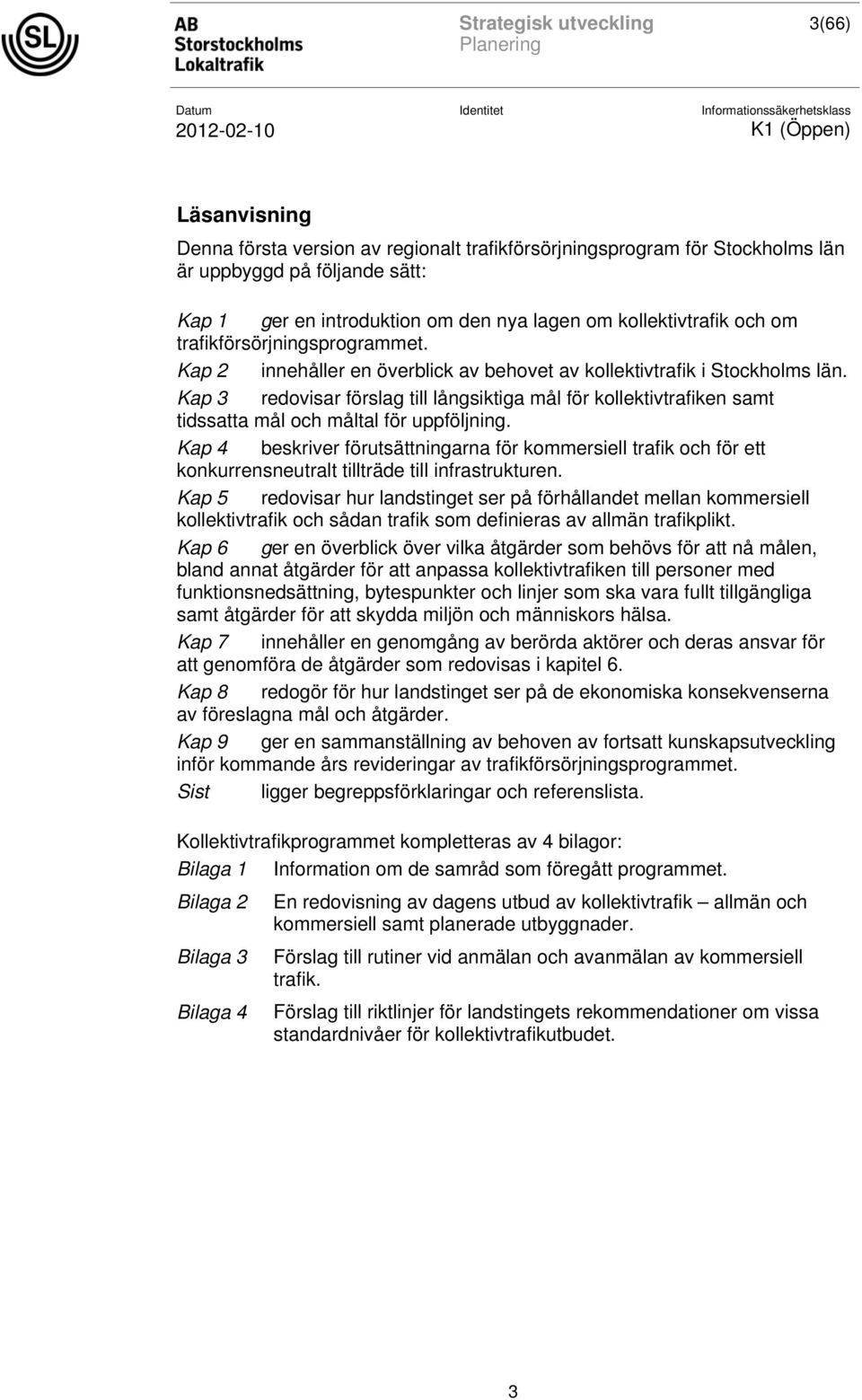 SL

AB Storstockholms Lokaltrafik

Strategisk utveckling
Planering

3(66)

Datum
2012-02-10

Identitet

Informationssäkerhetsklass
K1 (Öppen)

Läsanvisning

Denna första version av regionalt trafikförsörjningsprogram för Stockholms län är uppbyggd på följande sätt:

Kap 1 ger en introduktion om den nya lagen om kollektivtrafik och om trafikförsörjningsprogrammet.
Kap 2 innehåller en överblick av behovet av kollektivtrafik i Stockholms län.
Kap 3 redovisar förslag till långsiktiga mål för kollektivtrafiken samt tidssatta mål och måltal för uppföljning.
Kap 4 beskriver förutsättningarna för kommersiell trafik och för ett konkurrensneutralt tillträde till infrastrukturen.
Kap 5 redovisar hur landstinget ser på förhållandet mellan kommersiell kollektivtrafik och sådan trafik som definieras av allmän trafikplikt.
Kap 6 ger en överblick över vilka åtgärder som behövs för att nå målen, bland annat åtgärder för att anpassa kollektivtrafiken till personer med funktionsnedsättning, bytespunkter och linjer som ska vara fullt tillgängliga samt åtgärder för att skydda miljön och människors hälsa.
Kap 7 innehåller en genomgång av berörda aktörer och deras ansvar för att genomföra de åtgärder som redovisas i kapitel 6.
Kap 8 redogör för hur landstinget ser på de ekonomiska konsekvenserna av föreslagna mål och åtgärder.
Kap 9 ger en sammanställning av behoven av fortsatt kunskapsutveckling inför kommande års revideringar av trafikförsörjningsprogrammet.
Sist ligger begreppsförklaringar och referenslista.

Kollektivtrafikprogrammet kompletteras av 4 bilagor:
Bilaga 1 Information om de samråd som föregått programmet.
Bilaga 2 En redovisning av dagens utbud av kollektivtrafik – allmän och kommersiell samt planerade utbyggnader.
Bilaga 3 Förslag till rutiner vid anmälan och avanmälan av kommersiell trafik.
Bilaga 4 Förslag till riktlinjer för landstingets rekommendationer om vissa standardnivåer för kollektivtrafikutbudet.

3